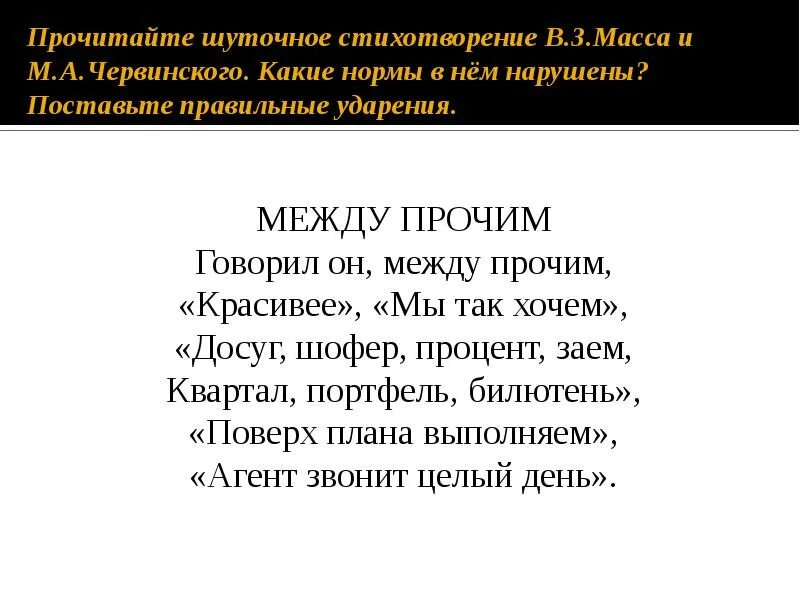 Прочитайте шуточное стихотворение В.З.Масса и М.А.Червинского. Какие нормы в нём нарушены? Поставьте правильные ударения.

МЕЖДУ ПРОЧИМ
Говорил он, между прочим,
«Красивее», «Мы так хочем»,
«Досуг, шофер, процент, заем,
Квартал, портфель, билютень»,
«Поверх плана выполняем»,
«Агент звонит целый день».